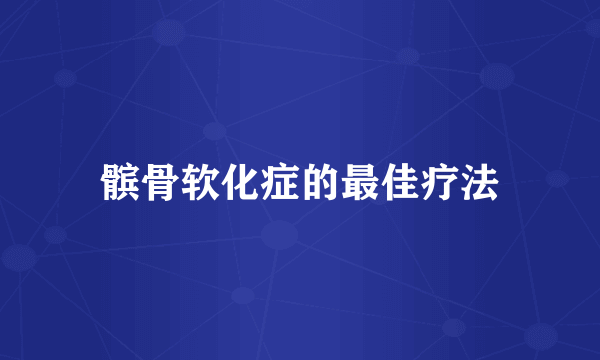 髌骨软化症的最佳疗法